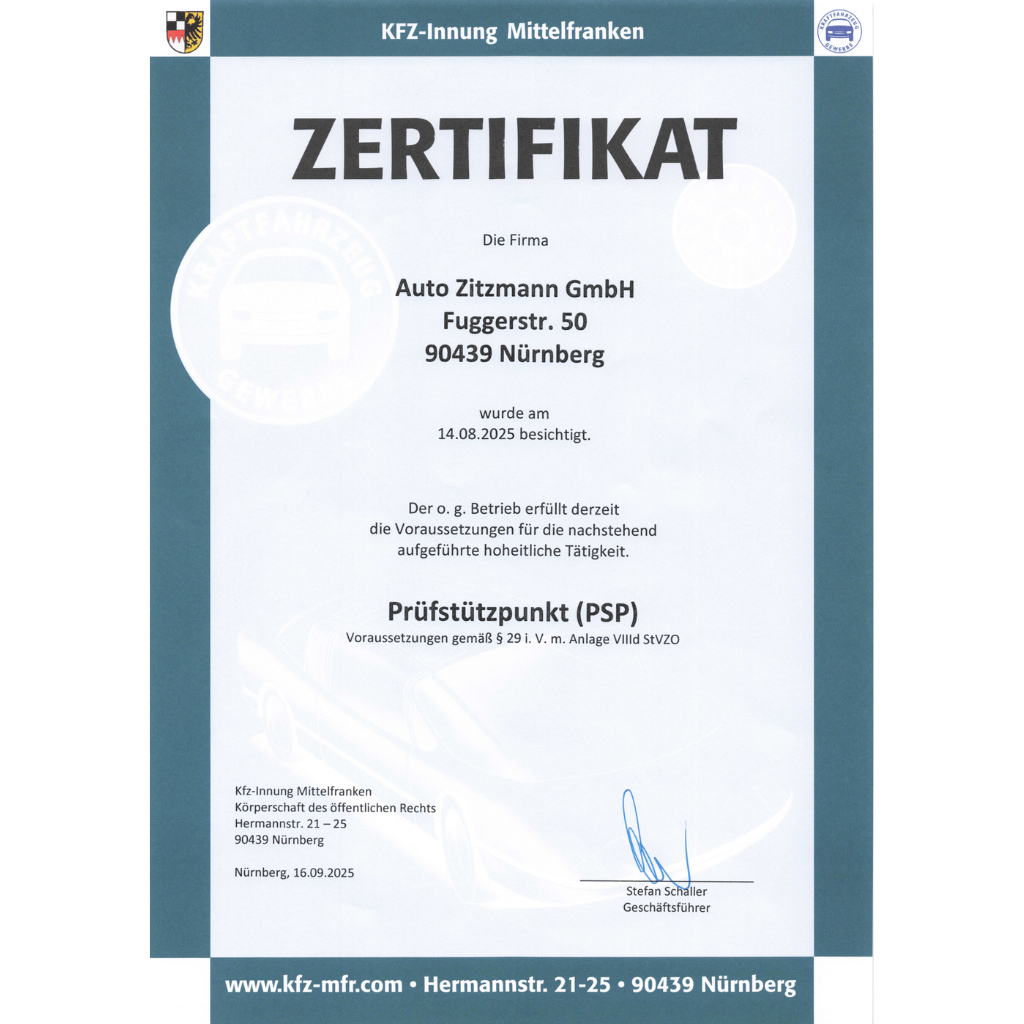 KFZ-Innung Mittelfranken

KRAFTFAHRZEUG GEWERBE

ZERTIFIKAT

KRAFTFAHRZEUG GEWERBE

Die Firma

Auto Zitzmann GmbH
Fuggerstr. 50
90439 Nürnberg

wurde am
14.08.2025 besichtigt.

Der o. g. Betrieb erfüllt derzeit die Voraussetzungen für die nachstehend aufgeführte hoheitliche Tätigkeit.

Prüfstützpunkt (PSP)
Voraussetzungen gemäß § 29 i. V. m. Anlage VIIId StVZO

Kfz-Innung Mittelfranken
Körperschaft des öffentlichen Rechts
Hermannstr. 21 – 25
90439 Nürnberg

Nürnberg, 16.09.2025

Stefan Schaller
Geschäftsführer

www.kfz-mfr.com • Hermannstr. 21-25 • 90439 Nürnberg